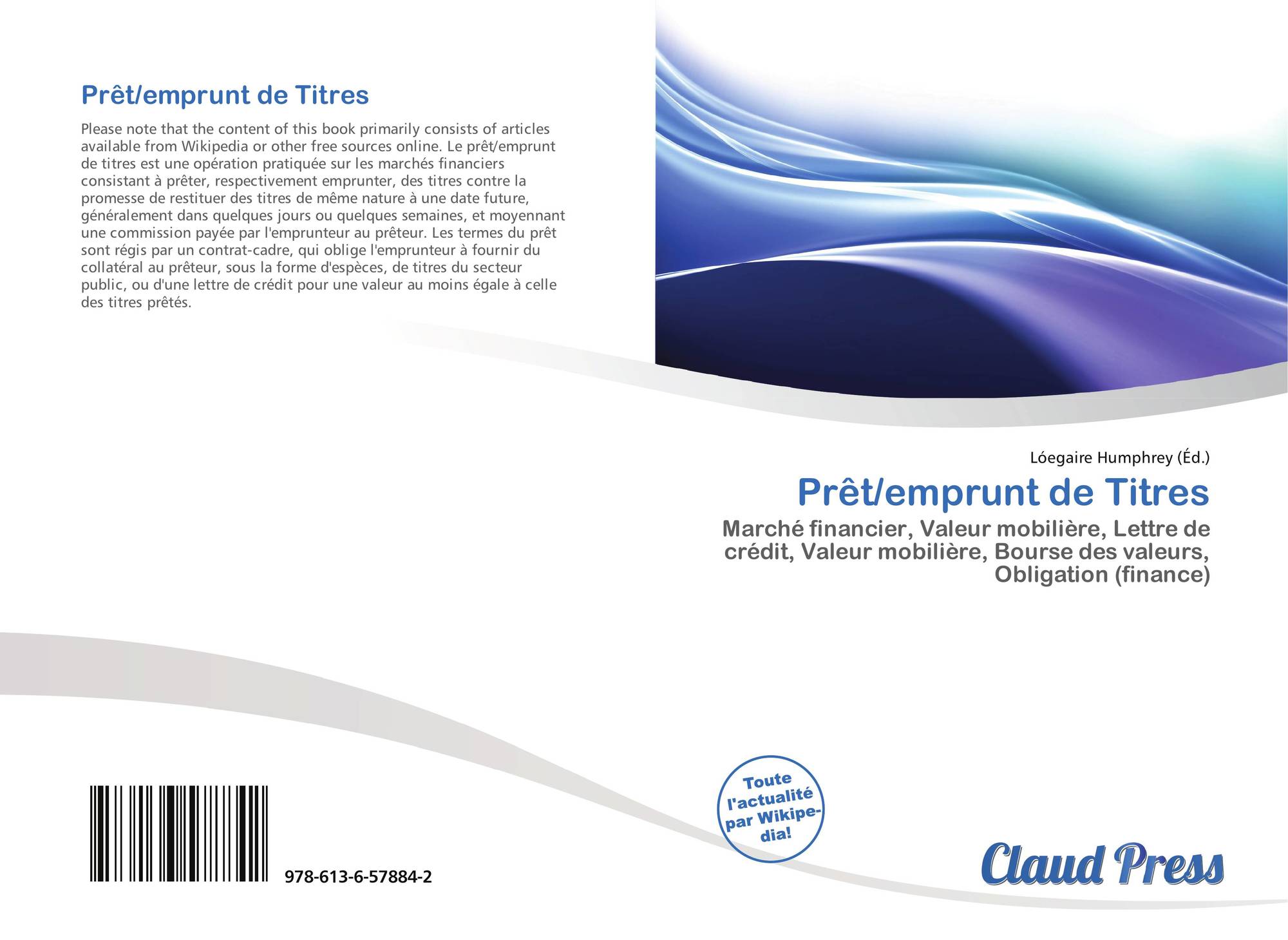 Prêt/emprunt de Titres

Please note that the content of this book primarily consists of articles available from Wikipedia or other free sources online. Le prêt/emprunt de titres est une opération pratiquée sur les marchés financiers consistant à prêter, respectivement emprunter, des titres contre la promesse de restituer des titres de même nature à une date future, généralement dans quelques jours ou quelques semaines, et moyennant une commission payée par l'emprunteur au prêteur. Les termes du prêt sont régis par un contrat-cadre, qui oblige l'emprunteur à fournir du collatéral au prêteur, sous la forme d'espèces, de titres du secteur public, ou d'une lettre de crédit pour une valeur au moins égale à celle des titres prêtés.

978-613-6-57884-2

Lóegaire Humphrey (Éd.)

Prêt/emprunt de Titres

Marché financier, Valeur mobilière, Lettre de crédit, Valeur mobilière, Bourse des valeurs, Obligation (finance)

Toute l'actualité par Wikipedia!

Claud Press